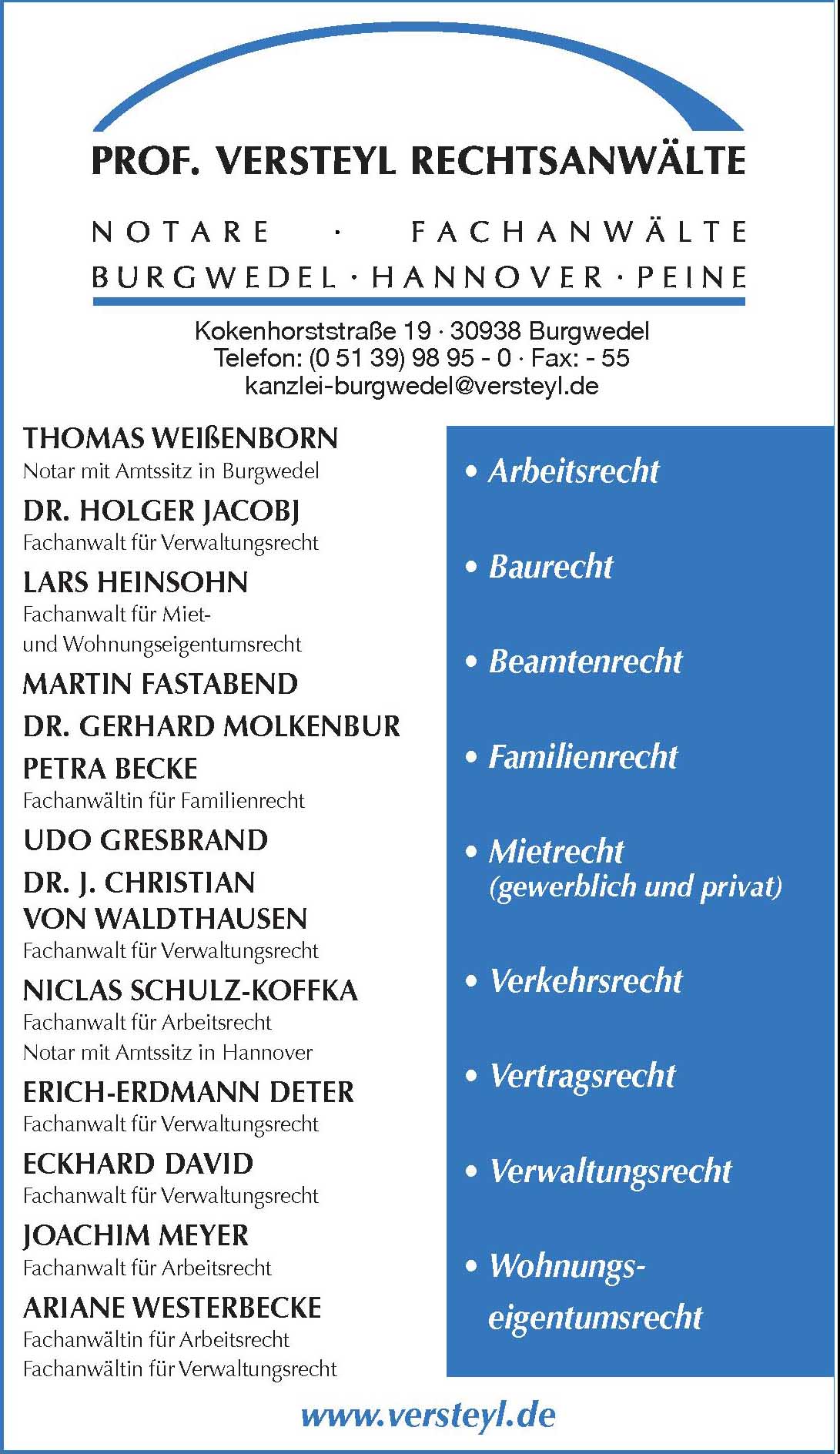 PROF. VERSTEYL RECHTSANWÄLTE

NOTARE · FACHANWÄLTE
BURGWEDEL · HANNOVER · PEINE

Kokenhorststraße 19 · 30938 Burgwedel
Telefon: (0 51 39) 98 95 - 0 · Fax: - 55
kanzlei-burgwedel@versteyl.de

THOMAS WEIßENBORN
Notar mit Amtssitz in Burgwedel

DR. HOLGER JACOBJ
Fachanwalt für Verwaltungsrecht

LARS HEINSOHN
Fachanwalt für Miet- und Wohnungseigentumsrecht

MARTIN FASTABEND

DR. GERHARD MOLKENBUR

PETRA BECKE
Fachanwältin für Familienrecht

UDO GRESBRAND

DR. J. CHRISTIAN VON WALDTHAUSEN
Fachanwalt für Verwaltungsrecht

NICLAS SCHULZ-KOFFKA
Fachanwalt für Arbeitsrecht
Notar mit Amtssitz in Hannover

ERICH-ERDMANN DETER
Fachanwalt für Verwaltungsrecht

ECKHARD DAVID
Fachanwalt für Verwaltungsrecht

JOACHIM MEYER
Fachanwalt für Arbeitsrecht

ARIANE WESTERBECKE
Fachanwältin für Arbeitsrecht
Fachanwältin für Verwaltungsrecht

• Arbeitsrecht
• Baurecht
• Beamtenrecht
• Familienrecht
• Mietrecht (gewerblich und privat)
• Verkehrsrecht
• Vertragsrecht
• Verwaltungsrecht
• Wohnungseigentumsrecht

www.versteyl.de